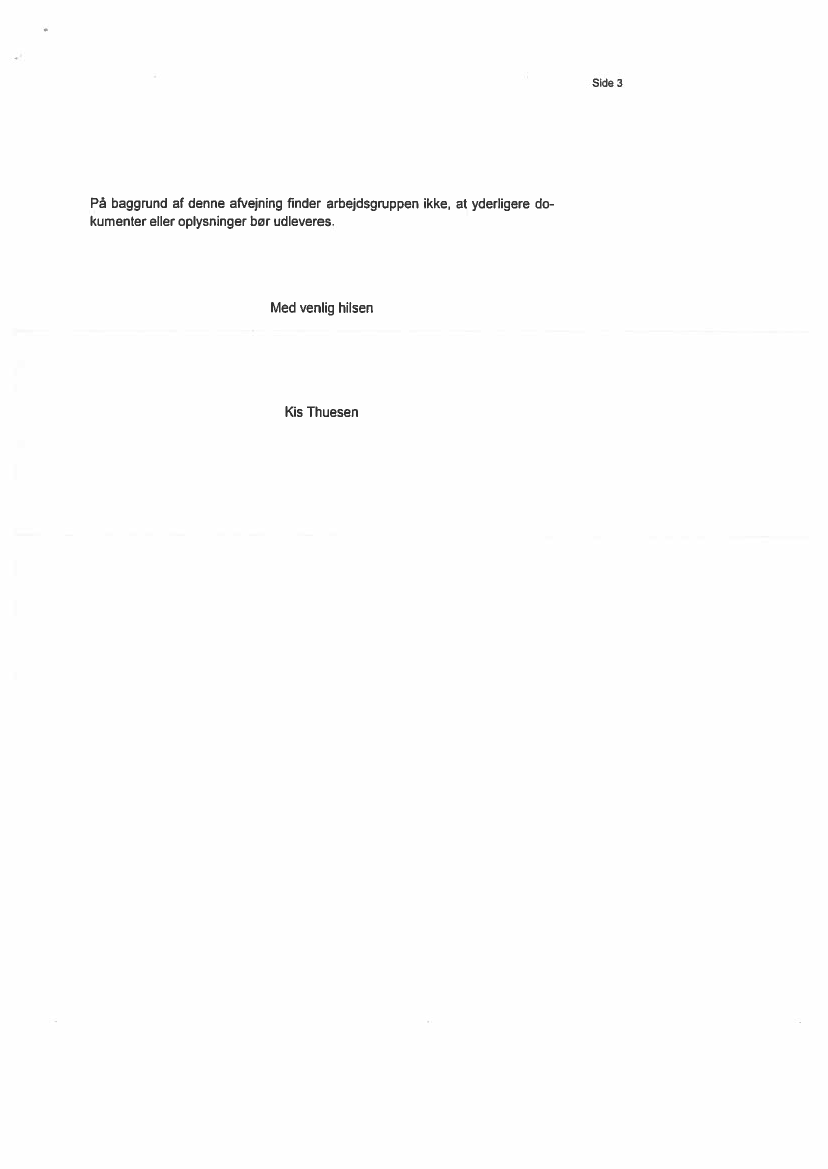 Side 3

På baggrund af denne afvejning finder arbejdsgruppen ikke, at yderligere dokumenter eller oplysninger bør udleveres.

Med venlig hilsen

Kis Thuesen